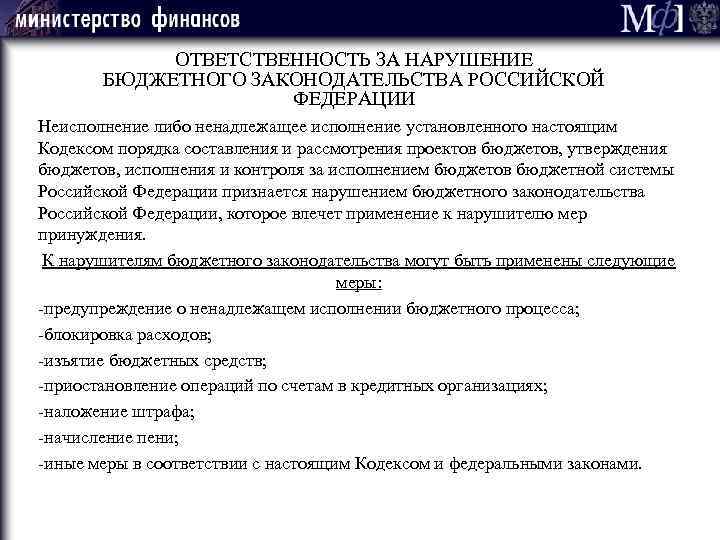 министерство финансов

МФ

ОТВЕТСТВЕННОСТЬ ЗА НАРУШЕНИЕ БЮДЖЕТНОГО ЗАКОНОДАТЕЛЬСТВА РОССИЙСКОЙ ФЕДЕРАЦИИ

Неисполнение либо ненадлежащее исполнение установленного настоящим Кодексом порядка составления и рассмотрения проектов бюджетов, утверждения бюджетов, исполнения и контроля за исполнением бюджетов бюджетной системы Российской Федерации признается нарушением бюджетного законодательства Российской Федерации, которое влечет применение к нарушителю мер принуждения.

К нарушителям бюджетного законодательства могут быть применены следующие меры:

-предупреждение о ненадлежащем исполнении бюджетного процесса;

-блокировка расходов;

-изъятие бюджетных средств;

-приостановление операций по счетам в кредитных организациях;

-наложение штрафа;

-начисление пени;

-иные меры в соответствии с настоящим Кодексом и федеральными законами.